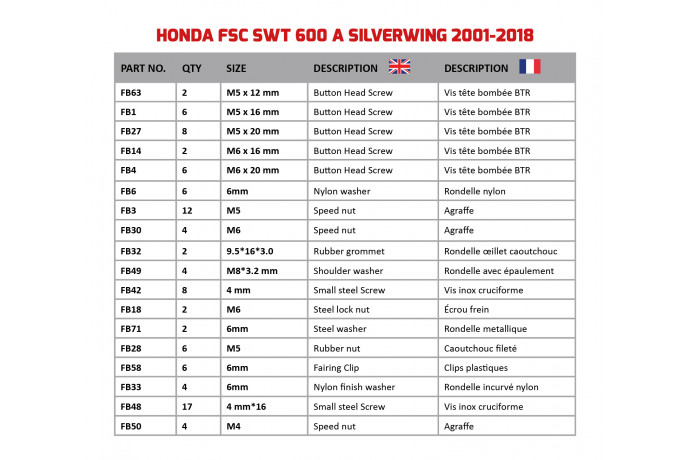 HONDA FSC SWT 600 A SILVERWING 2001-2018

| PART NO. | QTY | SIZE | DESCRIPTION | DESCRIPTION |
|---|---|---|---|---|
| FB63 | 2 | M5 x 12 mm | Button Head Screw | Vis tête bombée BTR |
| FB1 | 6 | M5 x 16 mm | Button Head Screw | Vis tête bombée BTR |
| FB27 | 8 | M5 x 20 mm | Button Head Screw | Vis tête bombée BTR |
| FB14 | 2 | M6 x 16 mm | Button Head Screw | Vis tête bombée BTR |
| FB4 | 6 | M6 x 20 mm | Button Head Screw | Vis tête bombée BTR |
| FB6 | 6 | 6mm | Nylon washer | Rondelle nylon |
| FB3 | 12 | M5 | Speed nut | Agraffe |
| FB30 | 4 | M6 | Speed nut | Agraffe |
| FB32 | 2 | 9.5*16*3.0 | Rubber grommet | Rondelle œillet caoutchouc |
| FB49 | 4 | M8*3.2 mm | Shoulder washer | Rondelle avec épaulement |
| FB42 | 8 | 4 mm | Small steel Screw | Vis inox cruciforme |
| FB18 | 2 | M6 | Steel lock nut | Écrou frein |
| FB71 | 2 | 6mm | Steel washer | Rondelle metallique |
| FB28 | 6 | M5 | Rubber nut | Caoutchouc fileté |
| FB58 | 6 | 6mm | Fairing Clip | Clips plastiques |
| FB33 | 4 | 6mm | Nylon finish washer | Rondelle incurvé nylon |
| FB48 | 17 | 4 mm*16 | Small steel Screw | Vis inox cruciforme |
| FB50 | 4 | M4 | Speed nut | Agraffe |